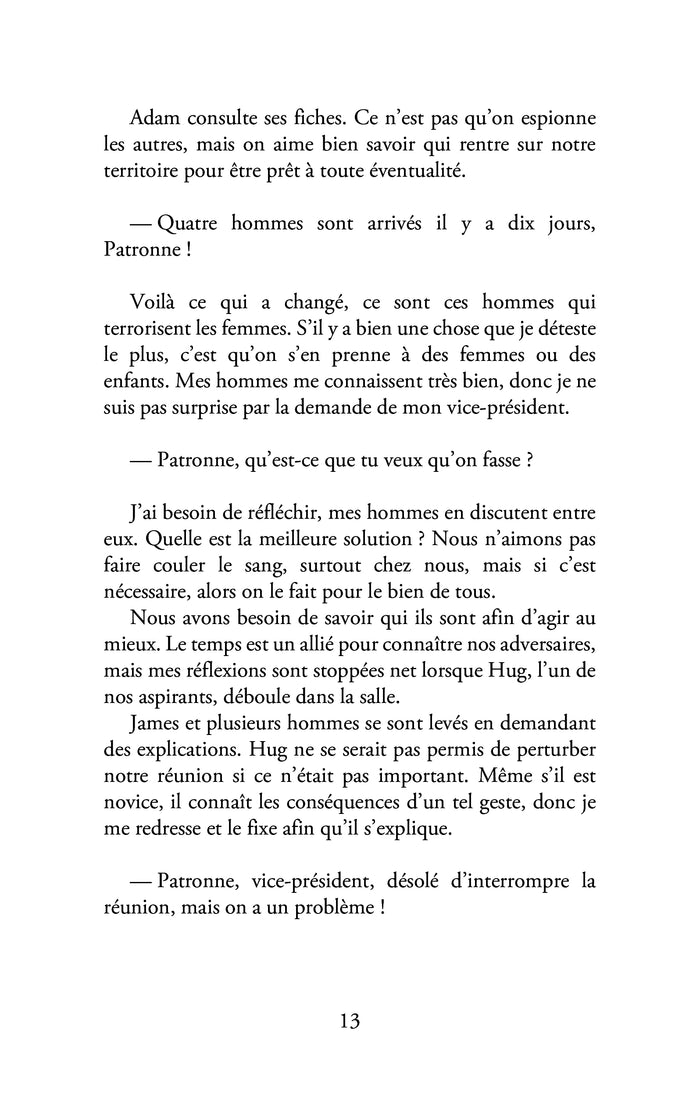 Adam consulte ses fiches. Ce n'est pas qu'on espionne les autres, mais on aime bien savoir qui rentre sur notre territoire pour être prêt à toute éventualité.

— Quatre hommes sont arrivés il y a dix jours, Patronne !

Voilà ce qui a changé, ce sont ces hommes qui terrorisent les femmes. S'il y a bien une chose que je déteste le plus, c'est qu'on s'en prenne à des femmes ou des enfants. Mes hommes me connaissent très bien, donc je ne suis pas surprise par la demande de mon vice-président.

— Patronne, qu'est-ce que tu veux qu'on fasse ?

J'ai besoin de réfléchir, mes hommes en discutent entre eux. Quelle est la meilleure solution ? Nous n'aimons pas faire couler le sang, surtout chez nous, mais si c'est nécessaire, alors on le fait pour le bien de tous.

Nous avons besoin de savoir qui ils sont afin d'agir au mieux. Le temps est un allié pour connaître nos adversaires, mais mes réflexions sont stoppées net lorsque Hug, l'un de nos aspirants, déboule dans la salle.

James et plusieurs hommes se sont levés en demandant des explications. Hug ne se serait pas permis de perturber notre réunion si ce n'était pas important. Même s'il est novice, il connaît les conséquences d'un tel geste, donc je me redresse et le fixe afin qu'il s'explique.

— Patronne, vice-président, désolé d'interrompre la réunion, mais on a un problème !

13